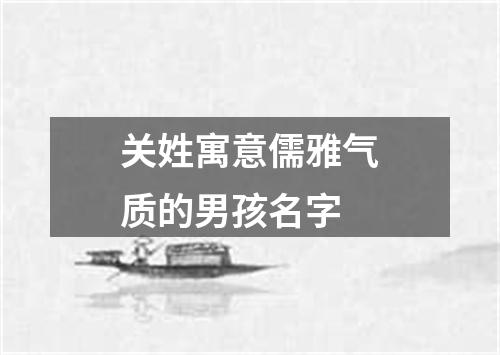 关姓寓意儒雅气质的男孩名字